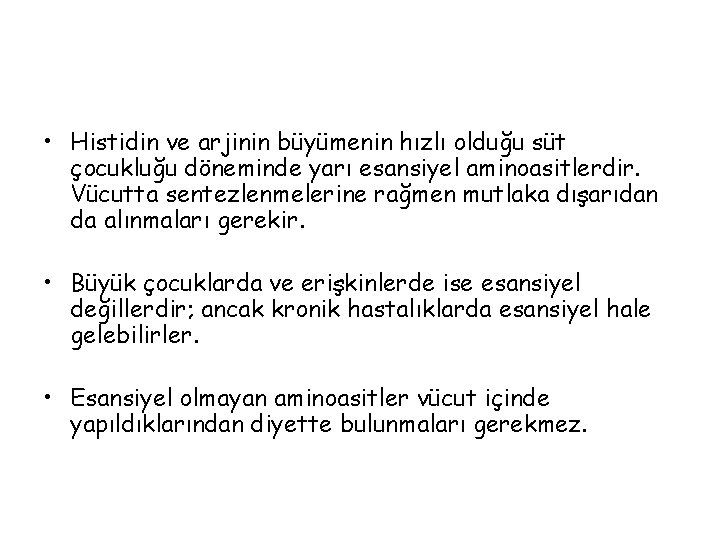 • Histidin ve arjinin büyümenin hızlı olduğu süt çocukluğu döneminde yarı esansiyel aminoasitlerdir. Vücutta sentezlenmelerine rağmen mutlaka dışarıdan da alınmaları gerekir.

• Büyük çocuklarda ve erişkinlerde ise esansiyel değillerdir; ancak kronik hastalıklarda esansiyel hale gelebilirler.

• Esansiyel olmayan aminoasitler vücut içinde yapıldıklarından diyette bulunmaları gerekmez.